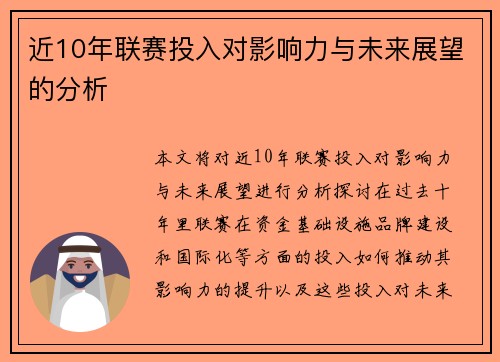 近10年联赛投入对影响力与未来展望的分析

本文将对近10年联赛投入对影响力与未来展望进行分析探讨在过去十年里联赛在资金基础设施品牌建设和国际化等方面的投入如何推动其影响力的提升以及这些投入对未来